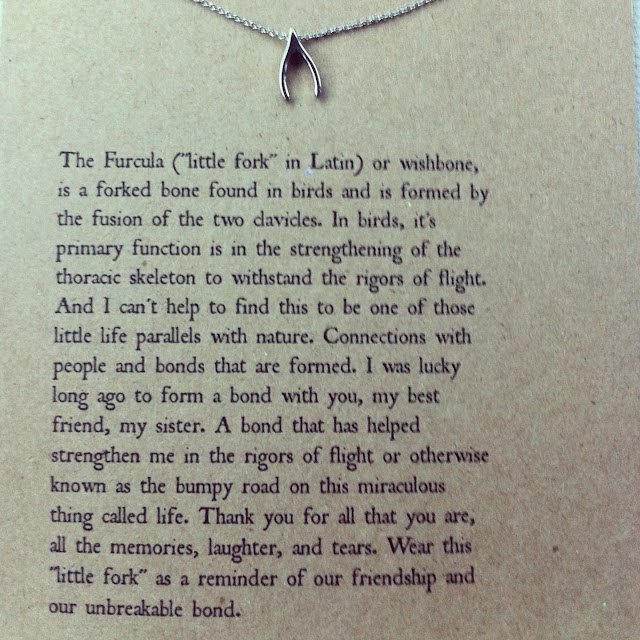 The Furcula ("little fork" in Latin) or wishbone, is a forked bone found in birds and is formed by the fusion of the two clavicles. In birds, it's primary function is in the strengthening of the thoracic skeleton to withstand the rigors of flight. And I can't help to find this to be one of those little life parallels with nature. Connections with people and bonds that are formed. I was lucky long ago to form a bond with you, my best friend, my sister. A bond that has helped strengthen me in the rigors of flight or otherwise known as the bumpy road on this miraculous thing called life. Thank you for all that you are, all the memories, laughter, and tears. Wear this "little fork" as a reminder of our friendship and our unbreakable bond.